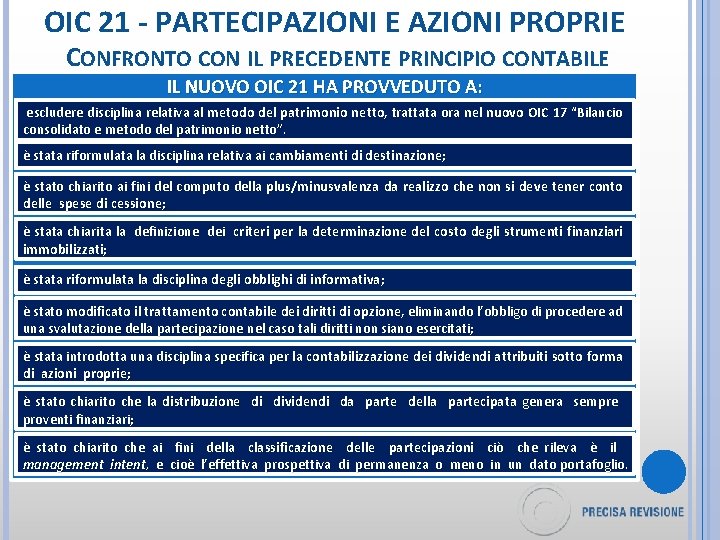 OIC 21 - PARTECIPAZIONI E AZIONI PROPRIE

CONFRONTO CON IL PRECEDENTE PRINCIPIO CONTABILE

IL NUOVO OIC 21 HA PROVVEDUTO A:

escludere disciplina relativa al metodo del patrimonio netto, trattata ora nel nuovo OIC 17 "Bilancio consolidato e metodo del patrimonio netto".

è stata riformulata la disciplina relativa ai cambiamenti di destinazione;

è stato chiarito ai fini del computo della plus/minusvalenza da realizzo che non si deve tener conto delle spese di cessione;

è stata chiarita la definizione dei criteri per la determinazione del costo degli strumenti finanziari immobilizzati;

è stata riformulata la disciplina degli obblighi di informativa;

è stato modificato il trattamento contabile dei diritti di opzione, eliminando l'obbligo di procedere ad una svalutazione della partecipazione nel caso tali diritti non siano esercitati;

è stata introdotta una disciplina specifica per la contabilizzazione dei dividendi attribuiti sotto forma di azioni proprie;

è stato chiarito che la distribuzione di dividendi da parte della partecipata genera sempre proventi finanziari;

è stato chiarito che ai fini della classificazione delle partecipazioni ciò che rileva è il management intent, e cioè l'effettiva prospettiva di permanenza o meno in un dato portafoglio.

PRECISA REVISIONE